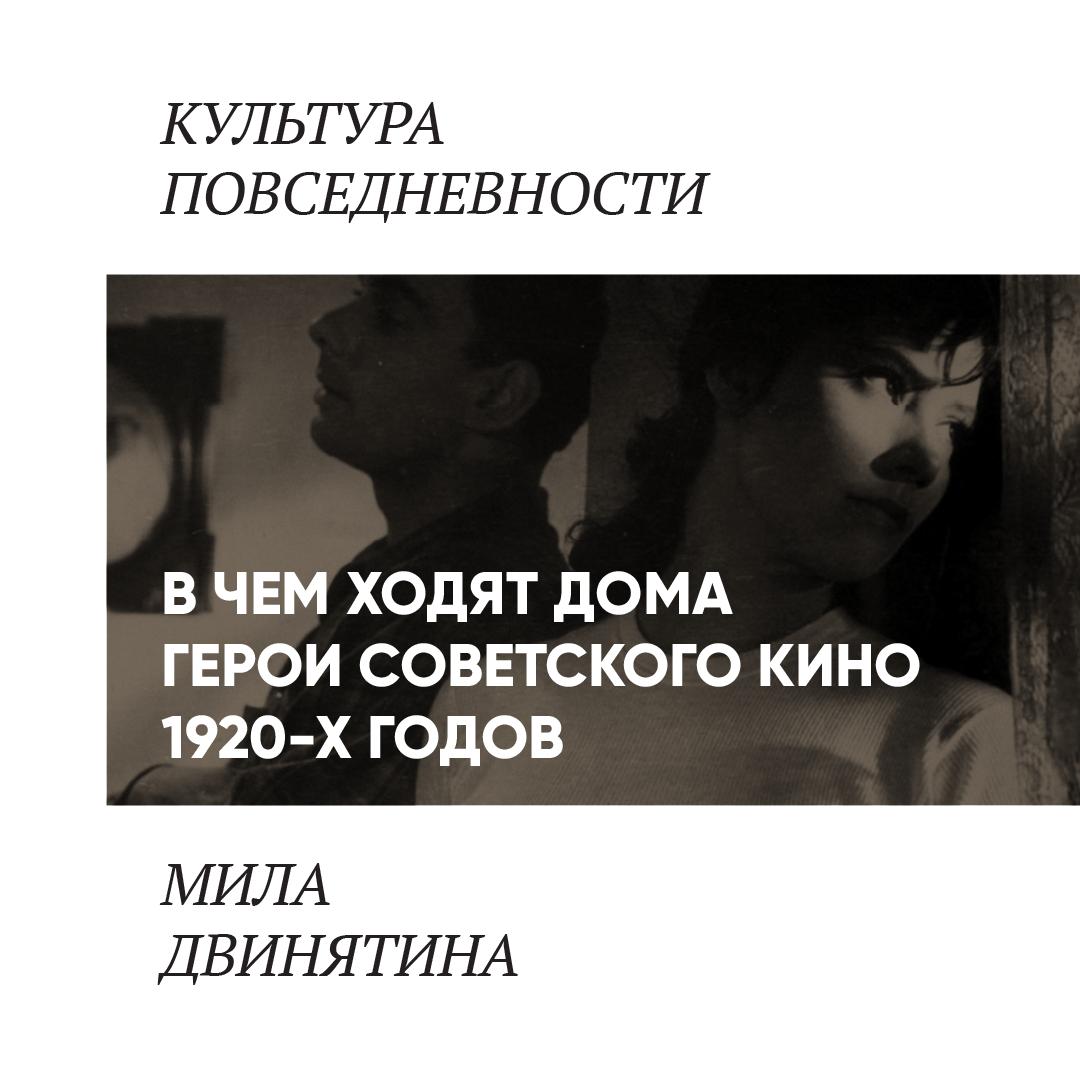 КУЛЬТУРА ПОВСЕДНЕВНОСТИ

В ЧЕМ ХОДЯТ ДОМА ГЕРОИ СОВЕТСКОГО КИНО 1920-Х ГОДОВ

МИЛА ДВИНЯТИНА